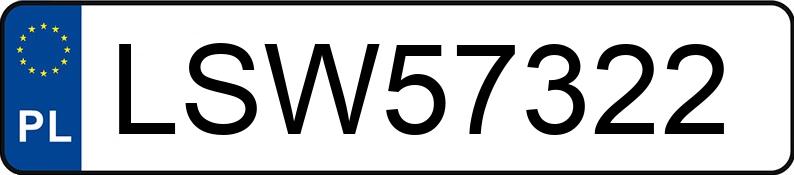 PL
LSW57322